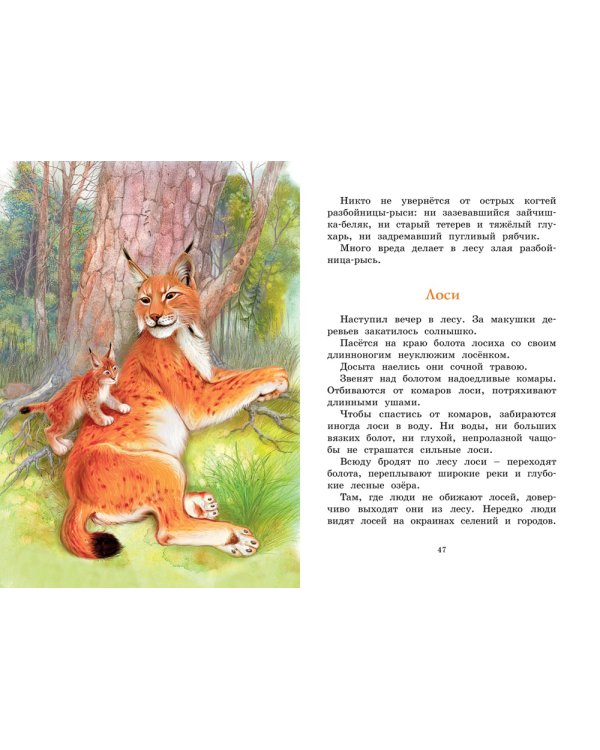 Никто не увернётся от острых когтей разбойницы-рыси: ни зазевавшийся зайчишка-беляк, ни старый тетерев и тяжёлый глухарь, ни задремавший пугливый рябчик.

Много вреда делает в лесу злая разбойница-рысь.

Лоси

Наступил вечер в лесу. За макушки деревьев закатилось солнышко.

Пасётся на краю болота лосиха со своим длинноногим неуклюжим лосёнком.

Досыта наелись они сочной травою.

Звенят над болотом надоедливые комары. Отбиваются от комаров лоси, потряхивают длинными ушами.

Чтобы спастись от комаров, забираются иногда лоси в воду. Ни воды, ни больших вязких болот, ни глухой, непролазной чащобы не страшатся сильные лоси.

Всюду бродят по лесу лоси – переходят болота, переплывают широкие реки и глубокие лесные озёра.

Там, где люди не обижают лосей, доверчиво выходят они из лесу. Нередко люди видят лосей на окраинах селений и городов.

47